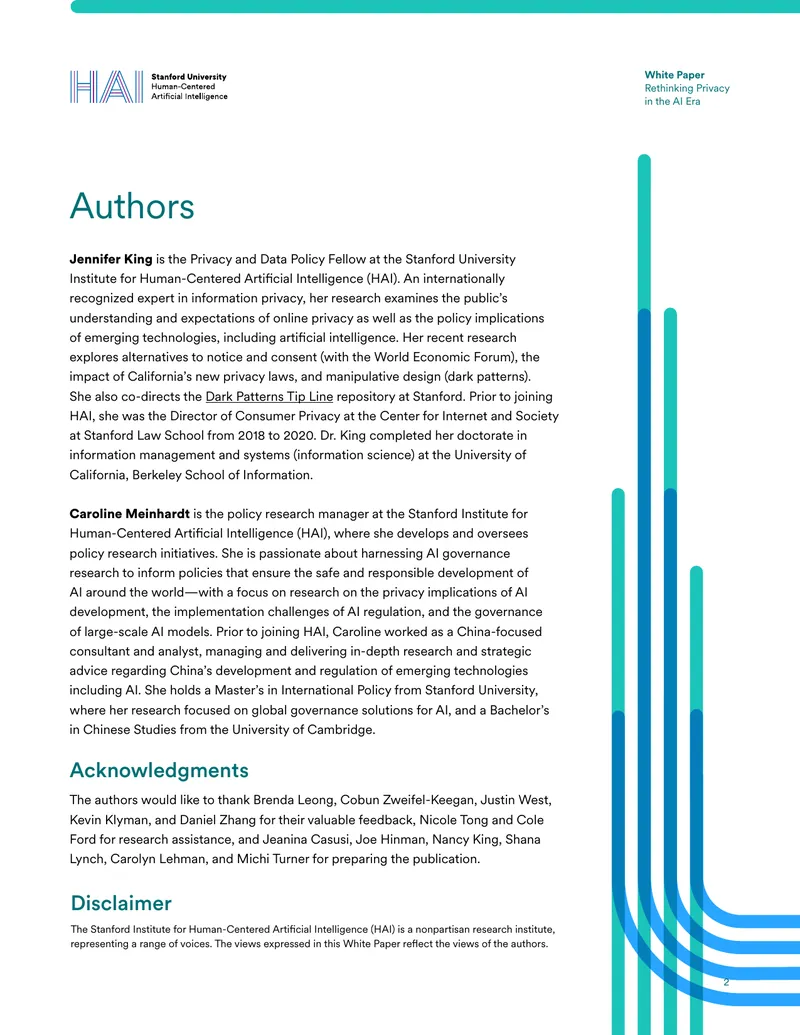 HAI Stanford University
Human-Centered
Artificial Intelligence

White Paper
Rethinking Privacy
in the AI Era

Authors

Jennifer King is the Privacy and Data Policy Fellow at the Stanford University Institute for Human-Centered Artificial Intelligence (HAI). An internationally recognized expert in information privacy, her research examines the public's understanding and expectations of online privacy as well as the policy implications of emerging technologies, including artificial intelligence. Her recent research explores alternatives to notice and consent (with the World Economic Forum), the impact of California's new privacy laws, and manipulative design (dark patterns). She also co-directs the Dark Patterns Tip Line repository at Stanford. Prior to joining HAI, she was the Director of Consumer Privacy at the Center for Internet and Society at Stanford Law School from 2018 to 2020. Dr. King completed her doctorate in information management and systems (information science) at the University of California, Berkeley School of Information.

Caroline Meinhardt is the policy research manager at the Stanford Institute for Human-Centered Artificial Intelligence (HAI), where she develops and oversees policy research initiatives. She is passionate about harnessing AI governance research to inform policies that ensure the safe and responsible development of AI around the world—with a focus on research on the privacy implications of AI development, the implementation challenges of AI regulation, and the governance of large-scale AI models. Prior to joining HAI, Caroline worked as a China-focused consultant and analyst, managing and delivering in-depth research and strategic advice regarding China's development and regulation of emerging technologies including AI. She holds a Master's in International Policy from Stanford University, where her research focused on global governance solutions for AI, and a Bachelor's in Chinese Studies from the University of Cambridge.

Acknowledgments

The authors would like to thank Brenda Leong, Cobun Zweifel-Keegan, Justin West, Kevin Klyman, and Daniel Zhang for their valuable feedback, Nicole Tong and Cole Ford for research assistance, and Jeanina Casusi, Joe Hinman, Nancy King, Shana Lynch, Carolyn Lehman, and Michi Turner for preparing the publication.

Disclaimer

The Stanford Institute for Human-Centered Artificial Intelligence (HAI) is a nonpartisan research institute, representing a range of voices. The views expressed in this White Paper reflect the views of the authors.

2